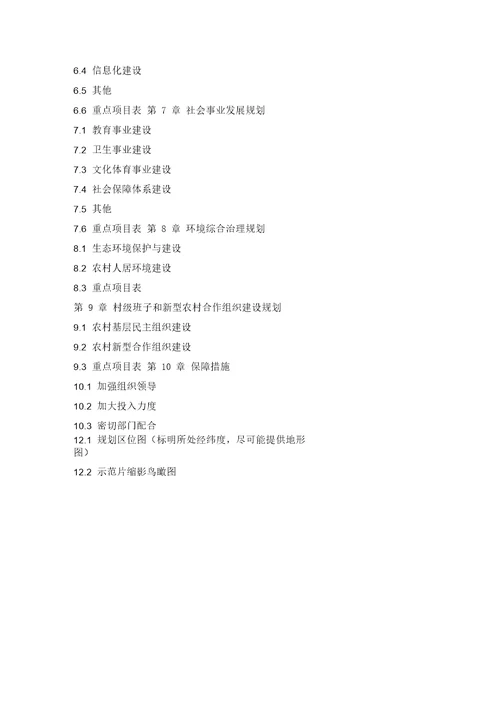 6.4 信息化建设

6.5 其他

6.6 重点项目表 第 7 章 社会事业发展规划

7.1 教育事业建设

7.2 卫生事业建设

7.3 文化体育事业建设

7.4 社会保障体系建设

7.5 其他

7.6 重点项目表 第 8 章 环境综合治理规划

8.1 生态环境保护与建设

8.2 农村人居环境建设

8.3 重点项目表

第 9 章 村级班子和新型农村合作组织建设规划

9.1 农村基层民主组织建设

9.2 农村新型合作组织建设

9.3 重点项目表 第 10 章 保障措施

10.1 加强组织领导

10.2 加大投入力度

10.3 密切部门配合

12.1 规划区位图（标明所处经纬度，尽可能提供地形图）

12.2 示范片缩影鸟瞰图